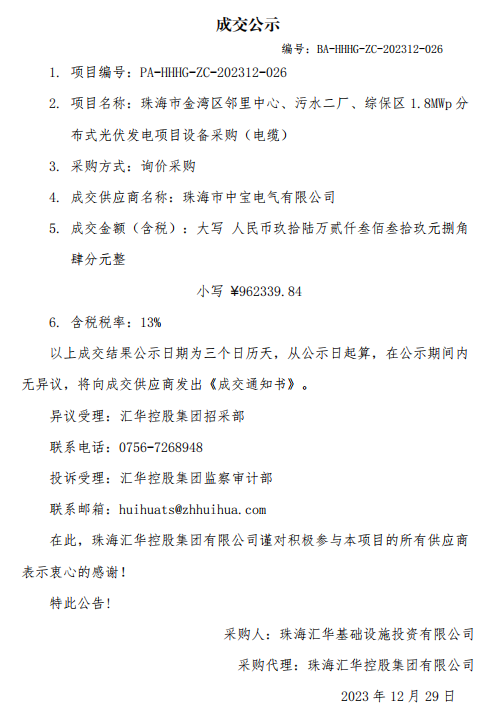 成交公示

编号：BA-HHHG-ZC-202312-026

1. 项目编号：PA-HHHG-ZC-202312-026

2. 项目名称：珠海市金湾区邻里中心、污水二厂、综保区 1.8MWp 分布式光伏发电项目设备采购（电缆）

3. 采购方式：询价采购

4. 成交供应商名称：珠海市中宝电气有限公司

5. 成交金额（含税）：大写 人民币玖拾陆万贰仟叁佰叁拾玖元捌角肆分元整

小写 ¥962339.84

6. 含税税率：13%

以上成交结果公示日期为三个日历天，从公示日起算，在公示期间内无异议，将向成交供应商发出《成交通知书》。

异议受理：汇华控股集团招采部

联系电话：0756-7268948

投诉受理：汇华控股集团监察审计部

联系邮箱：huihuats@zhhuihua.com

在此，珠海汇华控股集团有限公司谨对积极参与本项目的所有供应商表示衷心的感谢！

特此公告！

采购人：珠海汇华基础设施投资有限公司

采购代理：珠海汇华控股集团有限公司

2023 年 12 月 29 日